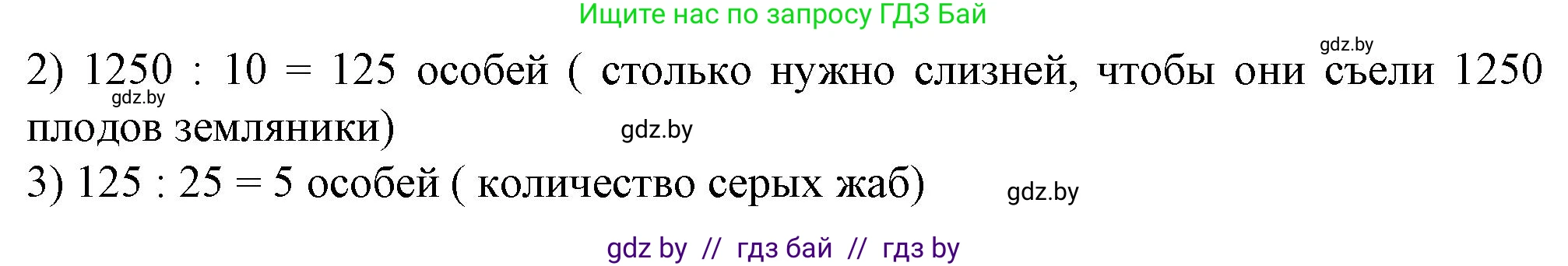 Ищите нас по запросу ГДЗ Бай

gdz.by

2) $1250 : 10 = 125$ особей ( столько нужно слизней, чтобы они съели 1250 плодов земляники)

gdz.by

gdz.by

3) $125 : 25 = 5$ особей ( количество серых жаб)

gdz.by

gdz by // гдз бай // гдз by